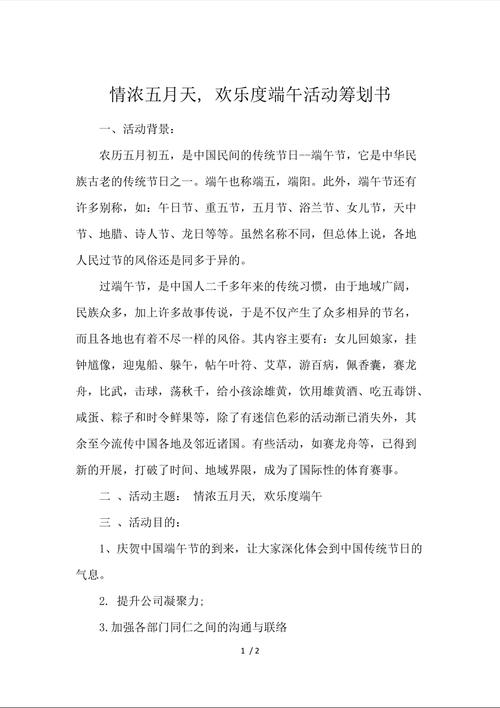 情浓五月天，欢乐度端午活动筹划书

一、活动背景：

农历五月初五，是中国民间的传统节日--端午节，它是中华民族古老的传统节日之一。端午也称端五，端阳。此外，端午节还有许多别称，如：午日节、重五节，五月节、浴兰节、女儿节，天中节、地腊、诗人节、龙日等等。虽然名称不同，但总体上说，各地人民过节的风俗还是同多于异的。

过端午节，是中国人二千多年来的传统习惯，由于地域广阔，民族众多，加上许多故事传说，于是不仅产生了众多相异的节名，而且各地也有着不尽一样的风俗。其内容主要有：女儿回娘家，挂钟馗像，迎鬼船、躲午，帖午叶符、艾草，游百病，佩香囊，赛龙舟，比武，击球，荡秋千，给小孩涂雄黄，饮用雄黄酒、吃五毒饼、咸蛋、粽子和时令鲜果等，除了有迷信色彩的活动渐已消失外，其余至今流传中国各地及邻近诸国。有些活动，如赛龙舟等，已得到新的开展，打破了时间、地域界限，成为了国际性的体育赛事。

二 、活动主题： 情浓五月天，欢乐度端午

三 、活动目的：

1、庆贺中国端午节的到来，让大家深化体会到中国传统节日的气息。

2. 提升公司凝聚力;

3.加强各部门同仁之间的沟通与联络

1 / 2